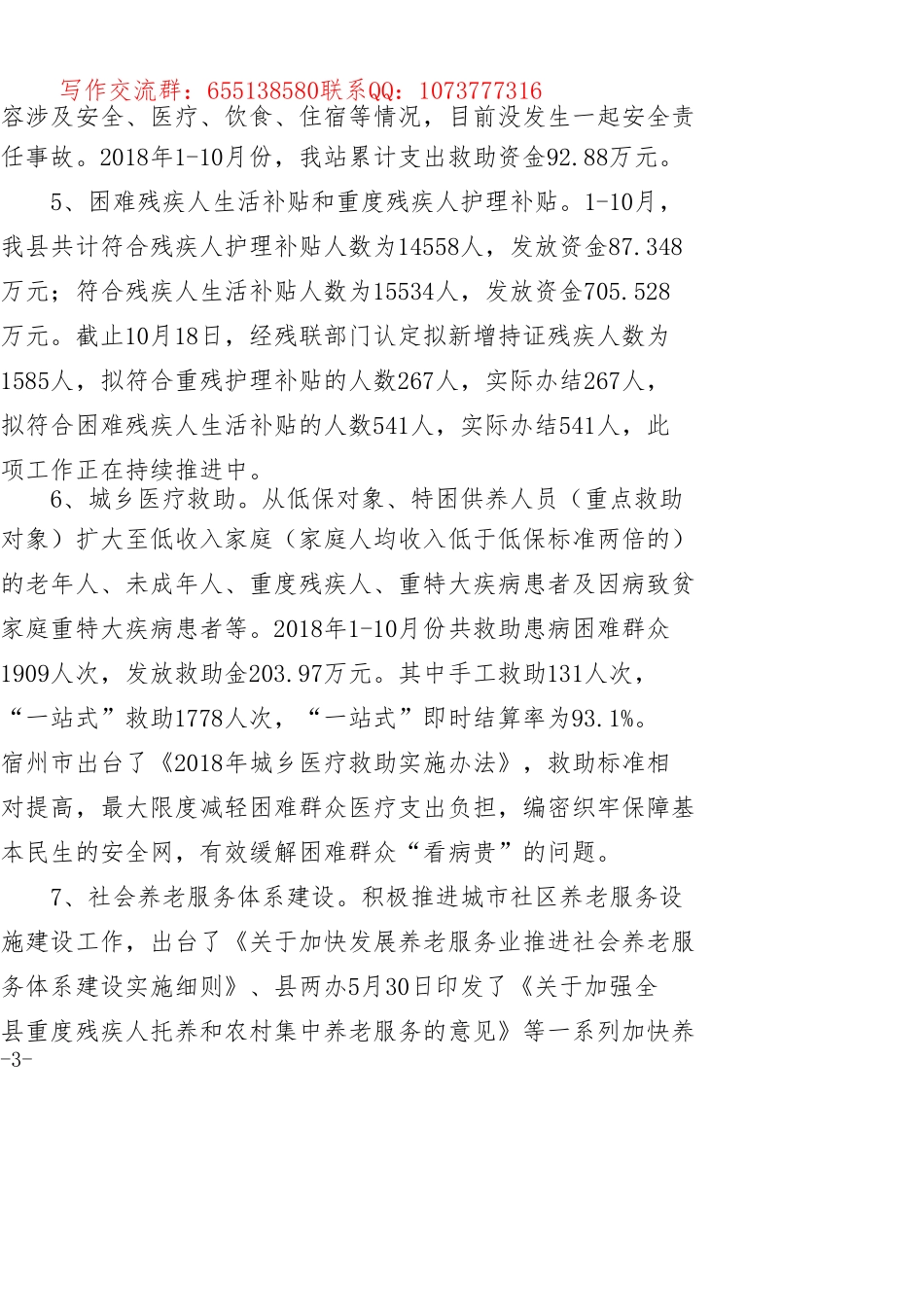 写作交流群：655138580联系QQ：1073777316
容涉及安全、医疗、饮食、住宿等情况，目前没发生一起安全责任事故。2018年1-10月份，我站累计支出救助资金92.88万元。

5、困难残疾人生活补贴和重度残疾人护理补贴。1-10月，我县共计符合残疾人护理补贴人数为14558人，发放资金87.348万元；符合残疾人生活补贴人数为15534人，发放资金705.528万元。截止10月18日，经残联部门认定拟新增持证残疾人数为1585人，拟符合重残护理补贴的人数267人，实际办结267人，拟符合困难残疾人生活补贴的人数541人，实际办结541人，此项工作正在持续推进中。

6、城乡医疗救助。从低保对象、特困供养人员（重点救助对象）扩大至低收入家庭（家庭人均收入低于低保标准两倍的）的老年人、未成年人、重度残疾人、重特大疾病患者及因病致贫家庭重特大疾病患者等。2018年1-10月份共救助患病困难群众1909人次，发放救助金203.97万元。其中手工救助131人次，“一站式”救助1778人次，“一站式”即时结算率为93.1%。宿州市出台了《2018年城乡医疗救助实施办法》，救助标准相对提高，最大限度减轻困难群众医疗支出负担，编密织牢保障基本民生的安全网，有效缓解困难群众“看病贵”的问题。

7、社会养老服务体系建设。积极推进城市社区养老服务设施建设工作，出台了《关于加快发展养老服务业推进社会养老服务体系建设实施细则》、县两办5月30日印发了《关于加强全县重度残疾人托养和农村集中养老服务的意见》等一系列加快养
-3-